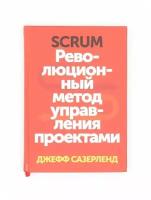 SCRUM
Революционный метод управления проектами

ДЖЕФФ САЗЕРЛЕНД